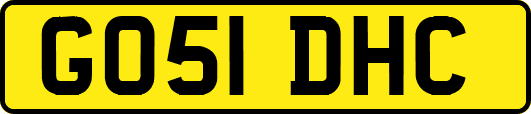 GO51 DHC